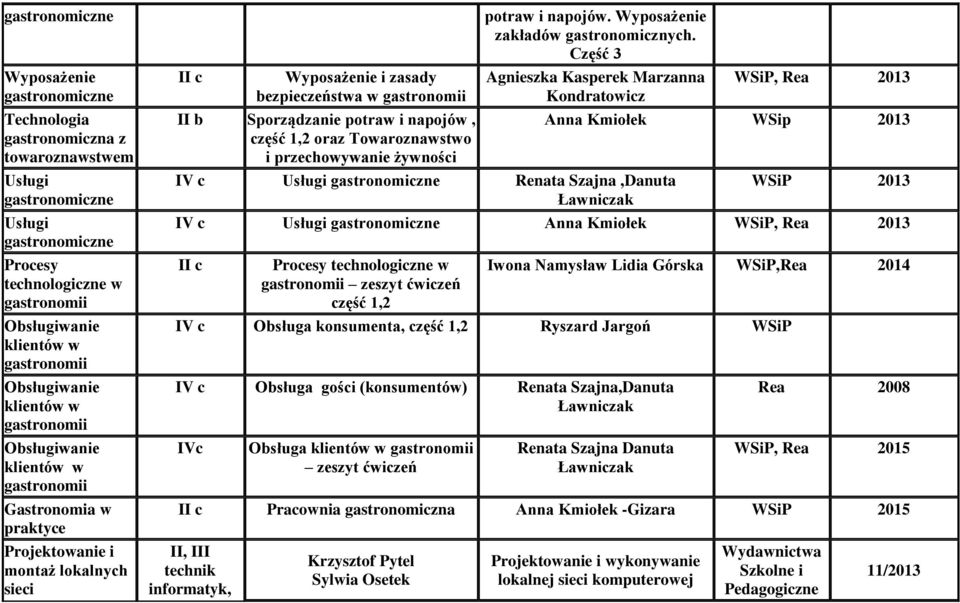 | gastronomiczne | | | potraw i napojów. Wyposażenie zakładów gastronomicznych. Część 3 | | |
|---|---|---|---|---|---|
| Wyposażenie gastronomiczne | II c | Wyposażenie i zasady bezpieczeństwa w gastronomii | Agnieszka Kasperek Marzanna Kondratowicz | WSiP, Rea | 2013 |
| Technologia gastronomiczna z towaroznawstwem | II b | Sporządzanie potraw i napojów , część 1,2 oraz Towaroznawstwo i przechowywanie żywności | Anna Kmiołek | WSip | 2013 |
| Usługi gastronomiczne | IV c | Usługi gastronomiczne | Renata Szajna ,Danuta Ławniczak | WSiP | 2013 |
| Usługi gastronomiczne | IV c | Usługi gastronomiczne | Anna Kmiołek | WSiP, Rea | 2013 |
| Procesy technologiczne w gastronomii | II c | Procesy technologiczne w gastronomii – zeszyt ćwiczeń część 1,2 | Iwona Namysław Lidia Górska | WSiP,Rea | 2014 |
| Obsługiwanie klientów w gastronomii | IV c | Obsługa konsumenta, część 1,2 | Ryszard Jargoń | WSiP | |
| Obsługiwanie klientów w gastronomii | IV c | Obsługa gości (konsumentów) | Renata Szajna,Danuta Ławniczak | Rea | 2008 |
| Obsługiwanie klientów w gastronomii | IVc | Obsługa klientów w gastronomii – zeszyt ćwiczeń | Renata Szajna Danuta Ławniczak | WSiP, Rea | 2015 |
| Gastronomia w praktyce | II c | Pracownia gastronomiczna | Anna Kmiołek -Gizara | WSiP | 2015 |
| Projektowanie i montaż lokalnych sieci | II, III technik informatyk, | Krzysztof Pytel Sylwia Osetek | Projektowanie i wykonywanie lokalnej sieci komputerowej | Wydawnictwa Szkolne i Pedagogiczne | 11/2013 |